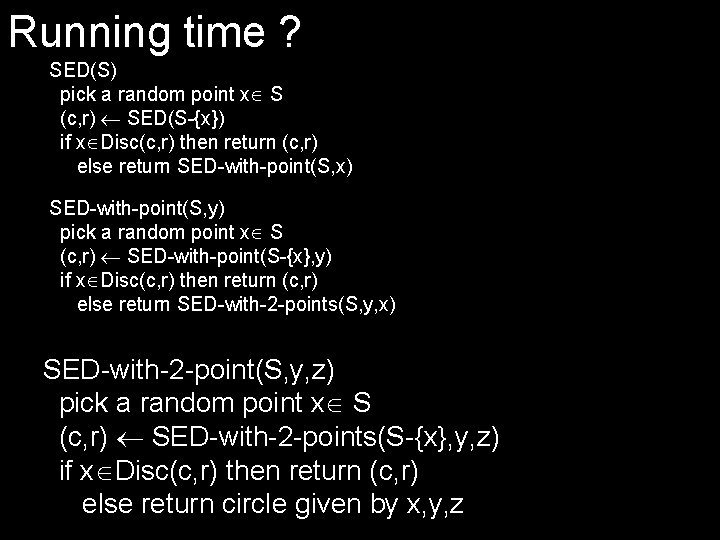 Running time ?

SED(S)
pick a random point $x \in S$
$(c,r) \leftarrow$ SED(S-{x})
if $x \in$ Disc(c,r) then return (c,r)
else return SED-with-point(S,x)

SED-with-point(S,y)
pick a random point $x \in S$
$(c,r) \leftarrow$ SED-with-point(S-{x},y)
if $x \in$ Disc(c,r) then return (c,r)
else return SED-with-2-points(S,y,x)

SED-with-2-point(S,y,z)
pick a random point $x \in S$
$(c,r) \leftarrow$ SED-with-2-points(S-{x},y,z)
if $x \in$ Disc(c,r) then return (c,r)
else return circle given by x,y,z